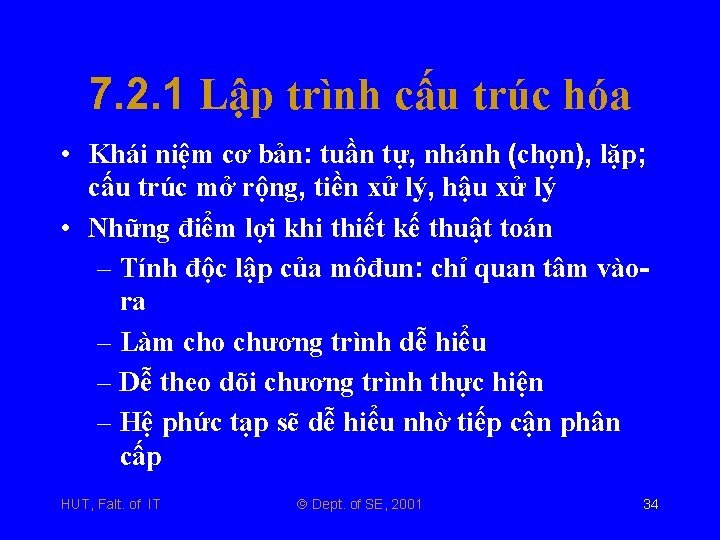 7.2.1 Lập trình cấu trúc hóa

• Khái niệm cơ bản: tuần tự, nhánh (chọn), lặp; cấu trúc mở rộng, tiền xử lý, hậu xử lý

• Những điểm lợi khi thiết kế thuật toán

– Tính độc lập của môđun: chỉ quan tâm vào-ra

– Làm cho chương trình dễ hiểu

– Dễ theo dõi chương trình thực hiện

– Hệ phức tạp sẽ dễ hiểu nhờ tiếp cận phân cấp

HUT, Falt. of IT

© Dept. of SE, 2001

34